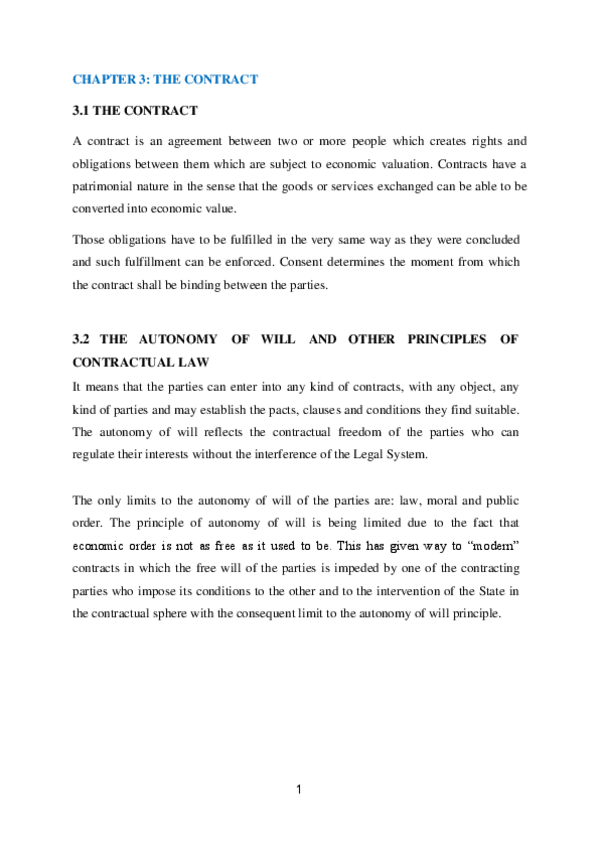 CHAPTER 3: THE CONTRACT

3.1 THE CONTRACT

A contract is an agreement between two or more people which creates rights and obligations between them which are subject to economic valuation. Contracts have a patrimonial nature in the sense that the goods or services exchanged can be able to be converted into economic value.

Those obligations have to be fulfilled in the very same way as they were concluded and such fulfillment can be enforced. Consent determines the moment from which the contract shall be binding between the parties.

3.2 THE AUTONOMY OF WILL AND OTHER PRINCIPLES OF CONTRACTUAL LAW

It means that the parties can enter into any kind of contracts, with any object, any kind of parties and may establish the pacts, clauses and conditions they find suitable. The autonomy of will reflects the contractual freedom of the parties who can regulate their interests without the interference of the Legal System.

The only limits to the autonomy of will of the parties are: law, moral and public order. The principle of autonomy of will is being limited due to the fact that economic order is not as free as it used to be. This has given way to "modern" contracts in which the free will of the parties is impeded by one of the contracting parties who impose its conditions to the other and to the intervention of the State in the contractual sphere with the consequent limit to the autonomy of will principle.

1